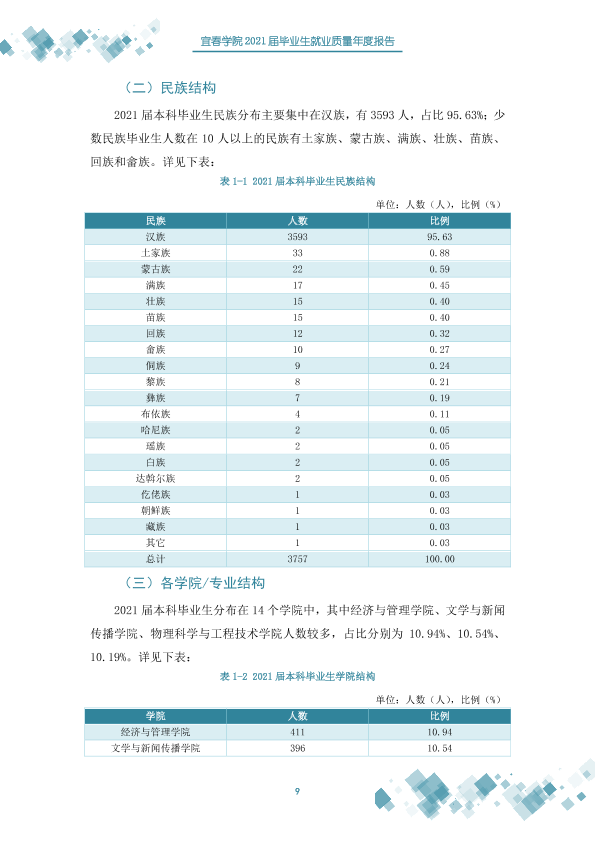 宜春学院2021届毕业生就业质量年度报告

（二）民族结构

2021届本科毕业生民族分布主要集中在汉族，有3593人，占比95.63%；少数民族毕业生人数在10人以上的民族有土家族、蒙古族、满族、壮族、苗族、回族和畲族。详见下表：

表1-1 2021届本科毕业生民族结构

单位：人数（人），比例（%）

| 民族 | 人数 | 比例 |
|---|---|---|
| 汉族 | 3593 | 95.63 |
| 土家族 | 33 | 0.88 |
| 蒙古族 | 22 | 0.59 |
| 满族 | 17 | 0.45 |
| 壮族 | 15 | 0.40 |
| 苗族 | 15 | 0.40 |
| 回族 | 12 | 0.32 |
| 畲族 | 10 | 0.27 |
| 侗族 | 9 | 0.24 |
| 黎族 | 8 | 0.21 |
| 彝族 | 7 | 0.19 |
| 布依族 | 4 | 0.11 |
| 哈尼族 | 2 | 0.05 |
| 瑶族 | 2 | 0.05 |
| 白族 | 2 | 0.05 |
| 达斡尔族 | 2 | 0.05 |
| 仡佬族 | 1 | 0.03 |
| 朝鲜族 | 1 | 0.03 |
| 藏族 | 1 | 0.03 |
| 其它 | 1 | 0.03 |
| 总计 | 3757 | 100.00 |

（三）各学院/专业结构

2021届本科毕业生分布在14个学院中，其中经济与管理学院、文学与新闻传播学院、物理科学与工程技术学院人数较多，占比分别为10.94%、10.54%、10.19%。详见下表：

表1-2 2021届本科毕业生学院结构

单位：人数（人），比例（%）

| 学院 | 人数 | 比例 |
|---|---|---|
| 经济与管理学院 | 411 | 10.94 |
| 文学与新闻传播学院 | 396 | 10.54 |

9